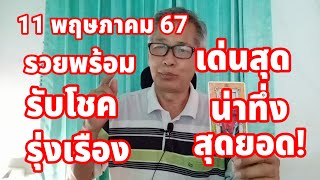 11 พฤษภาคม 67

รวยพร้อม
รับโชค
รุ่งเรือง

เด่นสุด
น่าทึ่ง
สุดยอด!